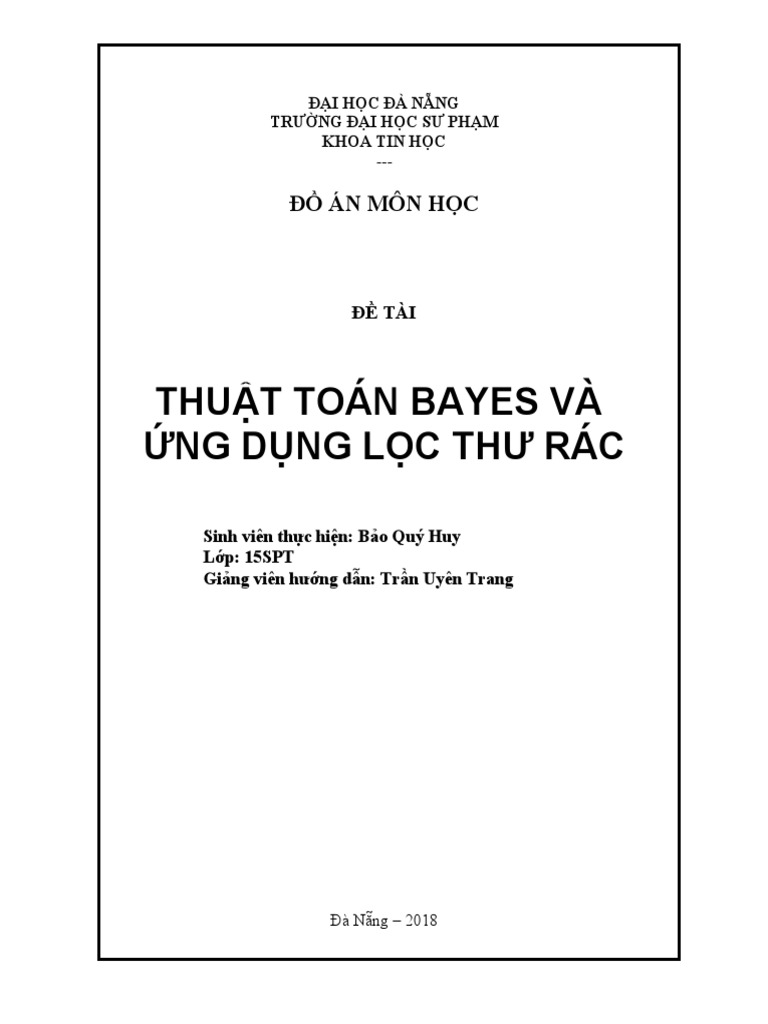 ĐẠI HỌC ĐÀ NẴNG
TRƯỜNG ĐẠI HỌC SƯ PHẠM
KHOA TIN HỌC
---

ĐỒ ÁN MÔN HỌC

ĐỀ TÀI

THUẬT TOÁN BAYES VÀ ỨNG DỤNG LỌC THƯ RÁC

Sinh viên thực hiện: Bảo Quý Huy
Lớp: 15SPT
Giảng viên hướng dẫn: Trần Uyên Trang

Đà Nẵng – 2018